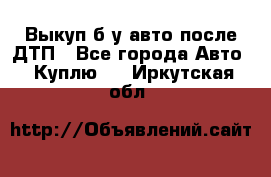 Выкуп б у авто после ДТП  Все города Авто  Куплю   Иркутская обл

http://Объявлений.сайт